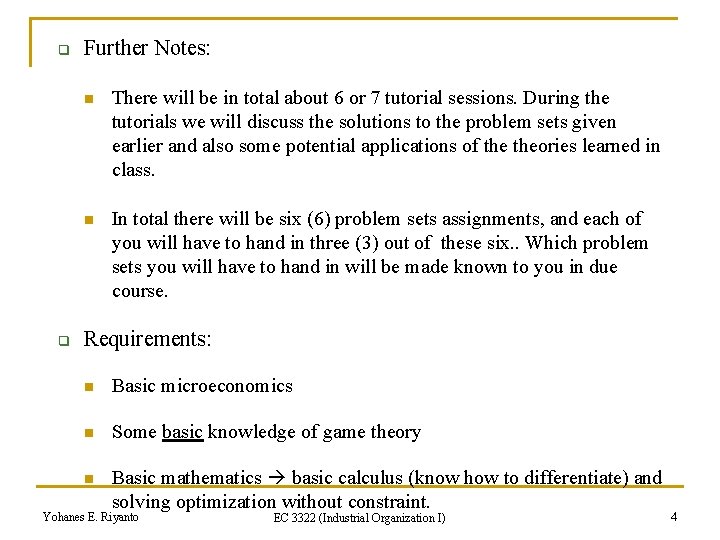 Further Notes:

There will be in total about 6 or 7 tutorial sessions. During the tutorials we will discuss the solutions to the problem sets given earlier and also some potential applications of the theories learned in class.

In total there will be six (6) problem sets assignments, and each of you will have to hand in three (3) out of these six.. Which problem sets you will have to hand in will be made known to you in due course.

Requirements:

Basic microeconomics

Some basic knowledge of game theory

Basic mathematics → basic calculus (know how to differentiate) and solving optimization without constraint.

Yohanes E. Riyanto EC 3322 (Industrial Organization I) 4